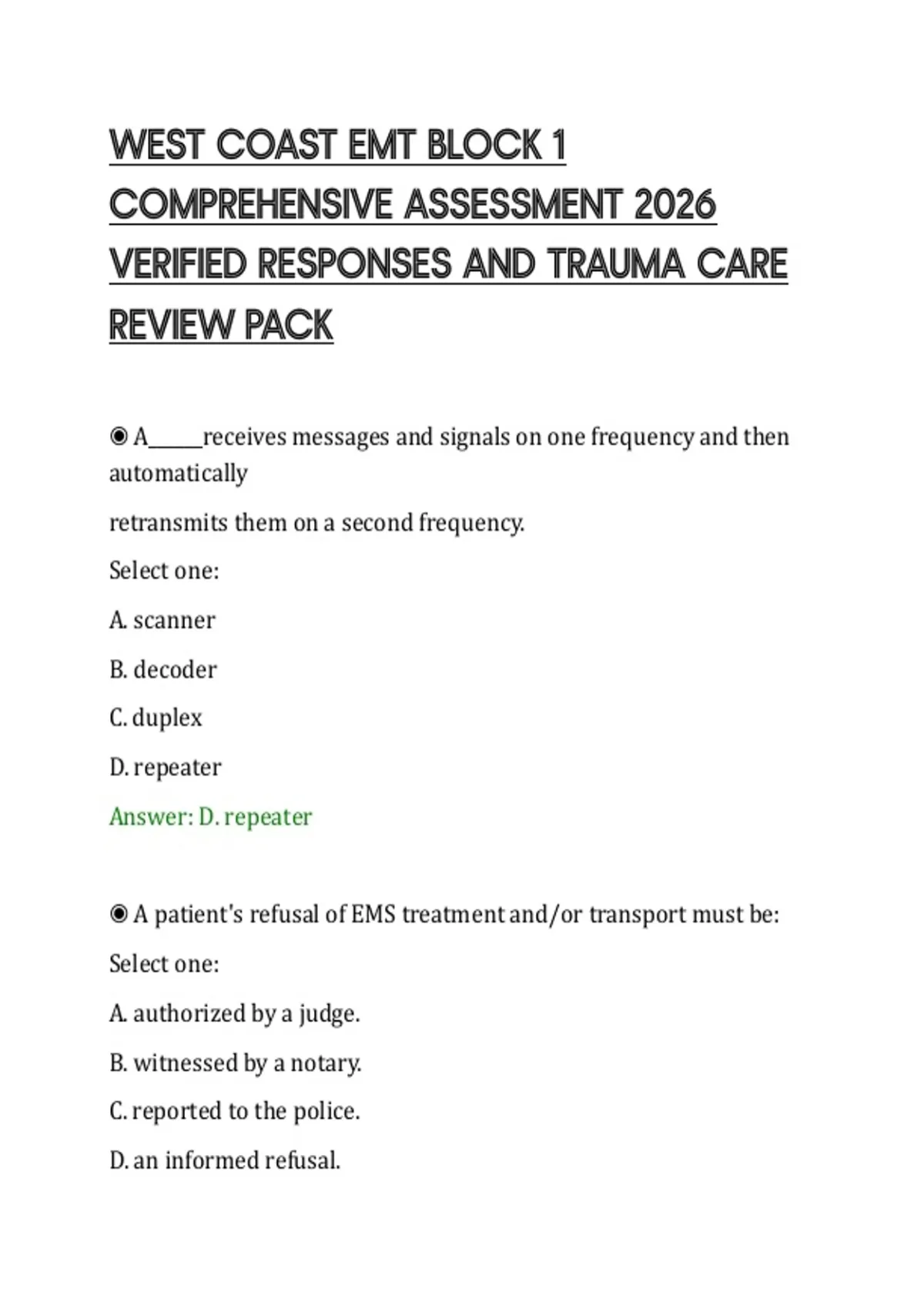 WEST COAST EMT BLOCK 1 COMPREHENSIVE ASSESSMENT 2026 VERIFIED RESPONSES AND TRAUMA CARE REVIEW PACK

◉ A______receives messages and signals on one frequency and then automatically

retransmits them on a second frequency.

Select one:

A. scanner

B. decoder

C. duplex

D. repeater

Answer: D. repeater

◉ A patient's refusal of EMS treatment and/or transport must be:

Select one:

A. authorized by a judge.

B. witnessed by a notary.

C. reported to the police.

D. an informed refusal.